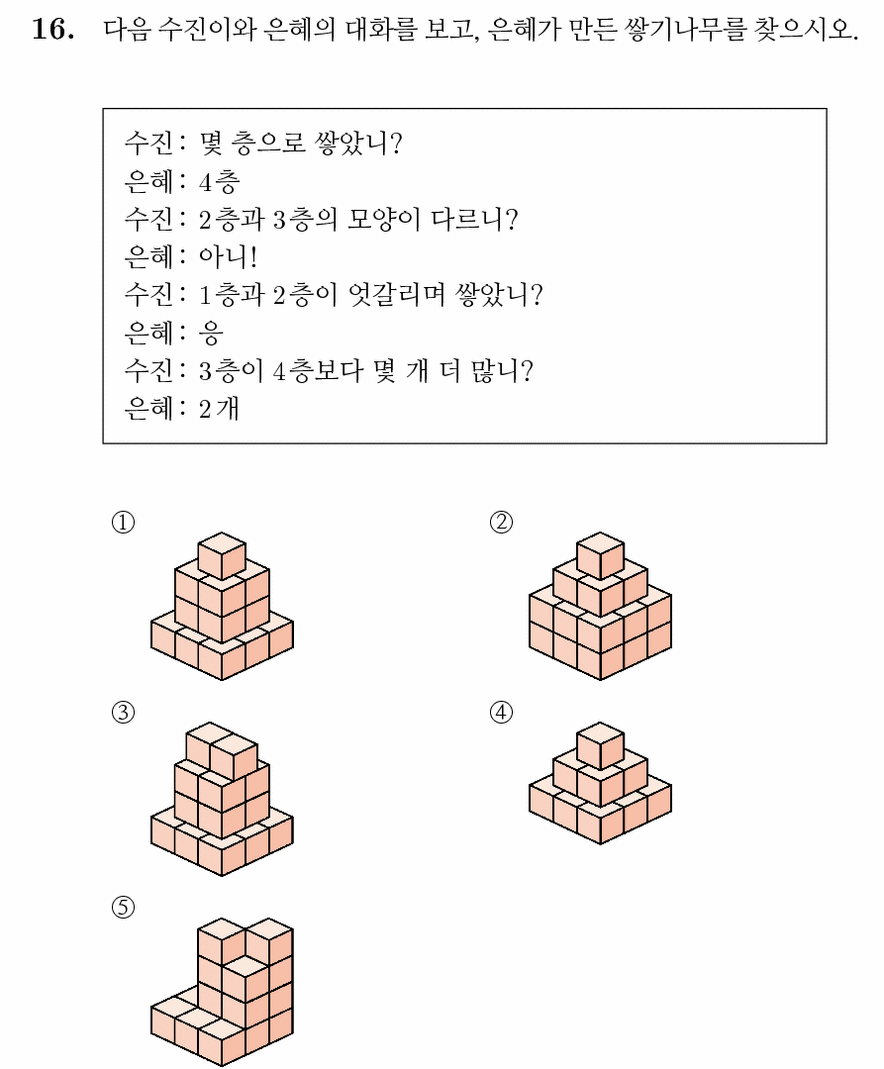 16. 다음 수진이와 은혜의 대화를 보고, 은혜가 만든 쌓기나무를 찾으시오.

수진 : 몇 층으로 쌓았니?
은혜 : 4층
수진 : 2층과 3층의 모양이 다르니?
은혜 : 아니!
수진 : 1층과 2층이 엇갈리며 쌓았니?
은혜 : 응
수진 : 3층이 4층보다 몇 개 더 많니?
은혜 : 2개

①

②

③

④

⑤